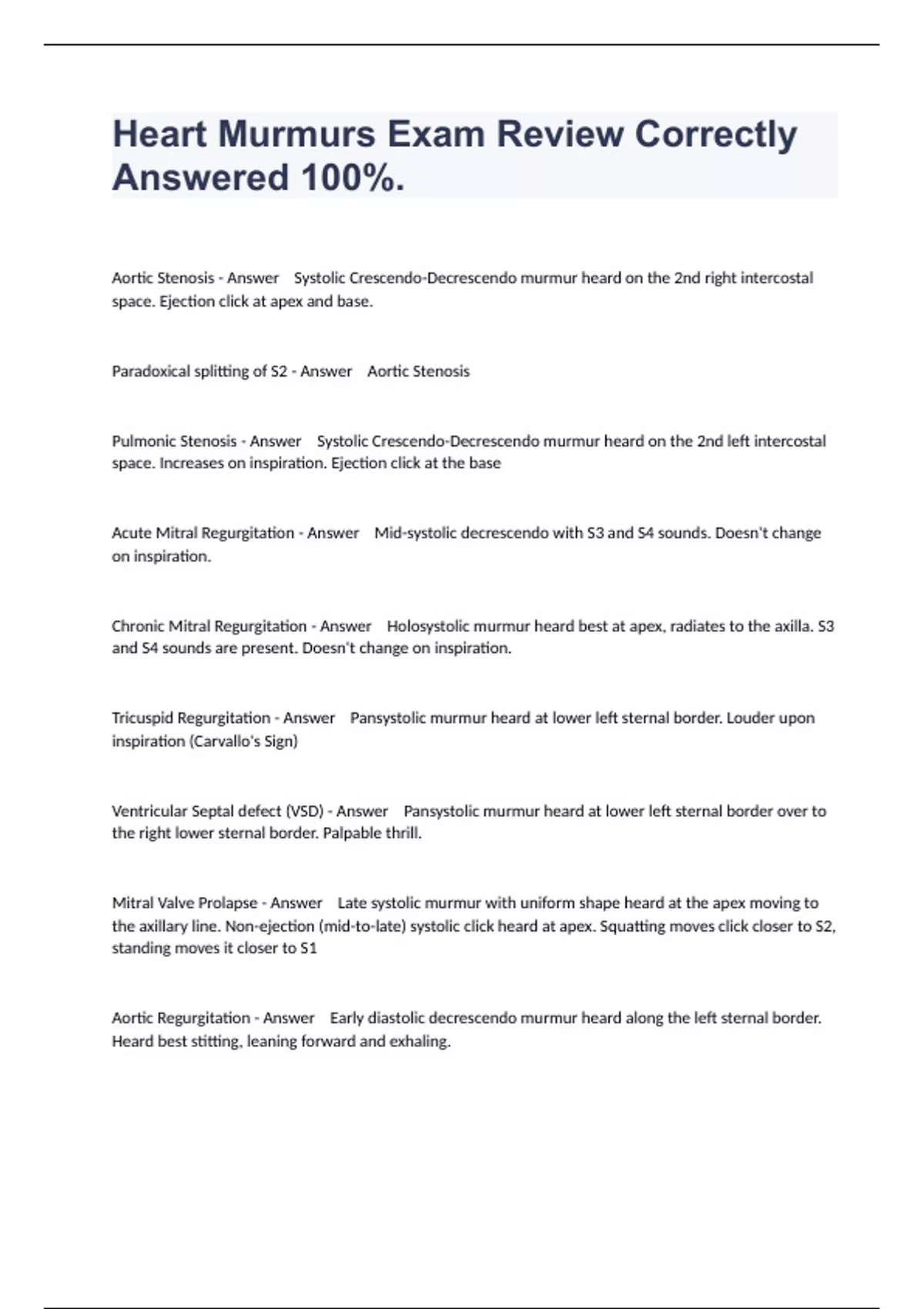 Heart Murmurs Exam Review Correctly Answered 100%.

Aortic Stenosis - Answer Systolic Crescendo-Decrescendo murmur heard on the 2nd right intercostal space. Ejection click at apex and base.

Paradoxical splitting of S2 - Answer Aortic Stenosis

Pulmonic Stenosis - Answer Systolic Crescendo-Decrescendo murmur heard on the 2nd left intercostal space. Increases on inspiration. Ejection click at the base

Acute Mitral Regurgitation - Answer Mid-systolic decrescendo with S3 and S4 sounds. Doesn't change on inspiration.

Chronic Mitral Regurgitation - Answer Holosystolic murmur heard best at apex, radiates to the axilla. S3 and S4 sounds are present. Doesn't change on inspiration.

Tricuspid Regurgitation - Answer Pansystolic murmur heard at lower left sternal border. Louder upon inspiration (Carvallo's Sign)

Ventricular Septal defect (VSD) - Answer Pansystolic murmur heard at lower left sternal border over to the right lower sternal border. Palpable thrill.

Mitral Valve Prolapse - Answer Late systolic murmur with uniform shape heard at the apex moving to the axillary line. Non-ejection (mid-to-late) systolic click heard at apex. Squatting moves click closer to S2, standing moves it closer to S1

Aortic Regurgitation - Answer Early diastolic decrescendo murmur heard along the left sternal border. Heard best stitting, leaning forward and exhaling.